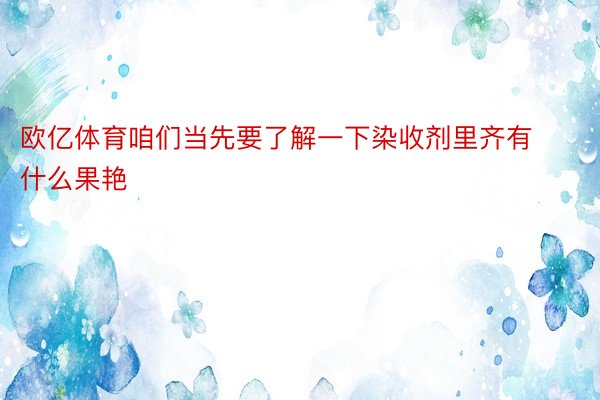 欧亿体育咱们当先要了解一下染收剂里齐有什么果艳